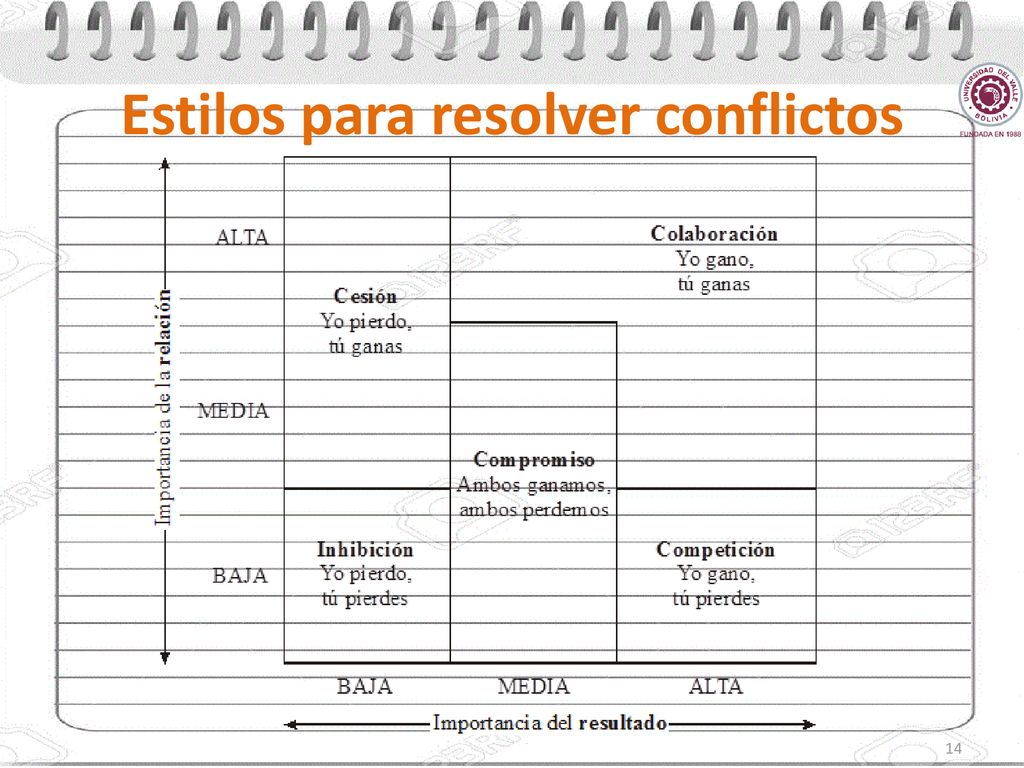 Estilos para resolver conflictos

UNIVERSIDAD DEL VALLE
BOLIVIA
FUNDADA EN 1988

Importancia de la relación

ALTA

MEDIA

BAJA

Cesión
Yo pierdo,
tú ganas

Colaboración
Yo gano,
tú ganas

Compromiso
Ambos ganamos,
ambos perdemos

Inhibición
Yo pierdo,
tú pierdes

Competición
Yo gano,
tú pierdes

BAJA
MEDIA
ALTA

Importancia del resultado

14